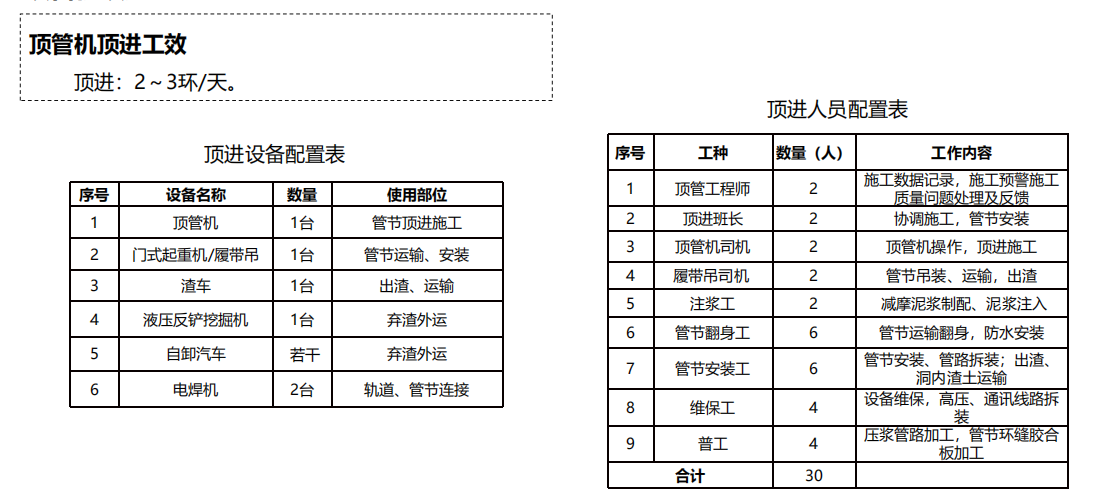 顶管机顶进工效

顶进：2～3环/天。

顶进设备配置表

| 序号 | 设备名称 | 数量 | 使用部位 |
|---|---|---|---|
| 1 | 顶管机 | 1台 | 管节顶进施工 |
| 2 | 门式起重机/履带吊 | 1台 | 管节运输、安装 |
| 3 | 渣车 | 1台 | 出渣、运输 |
| 4 | 液压反铲挖掘机 | 1台 | 弃渣外运 |
| 5 | 自卸汽车 | 若干 | 弃渣外运 |
| 6 | 电焊机 | 2台 | 轨道、管节连接 |

顶进人员配置表

| 序号 | 工种 | 数量（人） | 工作内容 |
|---|---|---|---|
| 1 | 顶管工程师 | 2 | 施工数据记录，施工预警施工质量问题处理及反馈 |
| 2 | 顶进班长 | 2 | 协调施工，管节安装 |
| 3 | 顶管机司机 | 2 | 顶管机操作，顶进施工 |
| 4 | 履带吊司机 | 2 | 管节吊装、运输，出渣 |
| 5 | 注浆工 | 2 | 减摩泥浆制配、泥浆注入 |
| 6 | 管节翻身工 | 6 | 管节运输翻身，防水安装 |
| 7 | 管节安装工 | 6 | 管节安装、管路拆装；出渣、洞内渣土运输 |
| 8 | 维保工 | 4 | 设备维保，高压、通讯线路拆装 |
| 9 | 普工 | 4 | 压浆管路加工，管节环缝胶合板加工 |
| 合计 | | 30 | |